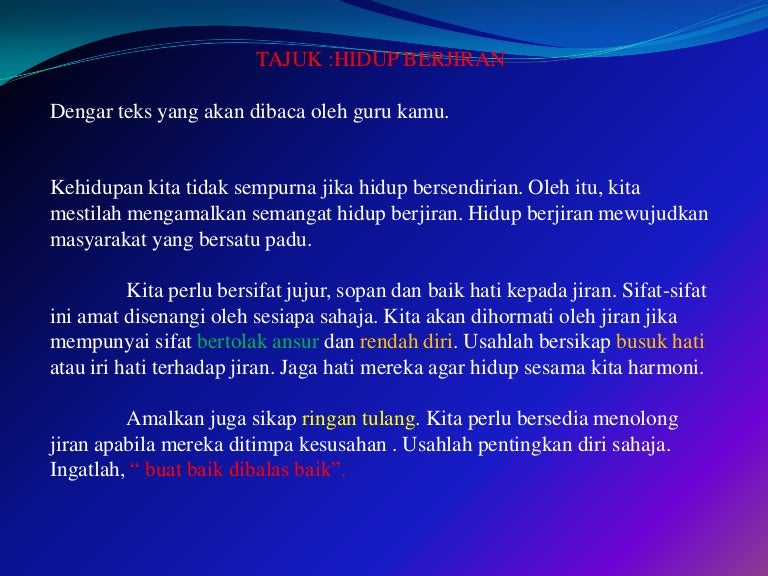 TAJUK :HIDUP BERJIRAN

Dengar teks yang akan dibaca oleh guru kamu.

Kehidupan kita tidak sempurna jika hidup bersendirian. Oleh itu, kita mestilah mengamalkan semangat hidup berjiran. Hidup berjiran mewujudkan masyarakat yang bersatu padu.

Kita perlu bersifat jujur, sopan dan baik hati kepada jiran. Sifat-sifat ini amat disenangi oleh sesiapa sahaja. Kita akan dihormati oleh jiran jika mempunyai sifat bertolak ansur dan rendah diri. Usahlah bersikap busuk hati atau iri hati terhadap jiran. Jaga hati mereka agar hidup sesama kita harmoni.

Amalkan juga sikap ringan tulang. Kita perlu bersedia menolong jiran apabila mereka ditimpa kesusahan . Usahlah pentingkan diri sahaja. Ingatlah, “ buat baik dibalas baik”.